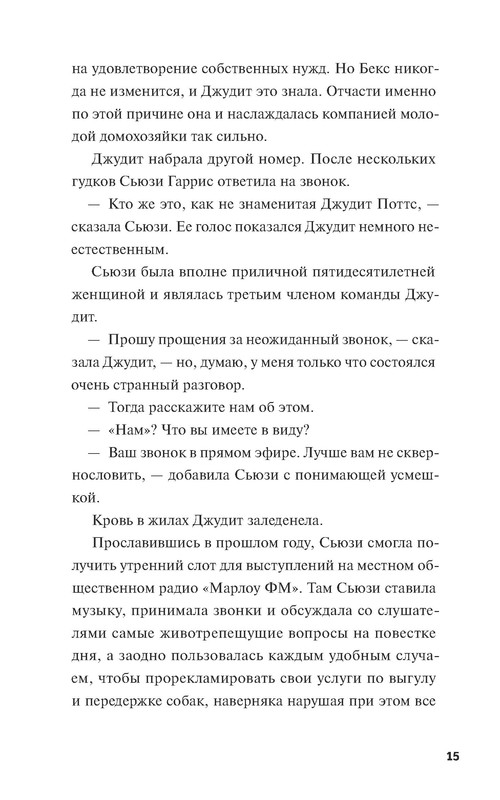 на удовлетворение собственных нужд. Но Бекс никогда не изменится, и Джудит это знала. Отчасти именно по этой причине она и наслаждалась компанией молодой домохозяйки так сильно.

Джудит набрала другой номер. После нескольких гудков Сьюзи Гаррис ответила на звонок.

— Кто же это, как не знаменитая Джудит Поттс, — сказала Сьюзи. Ее голос показался Джудит немного неестественным.

Сьюзи была вполне приличной пятидесятилетней женщиной и являлась третьим членом команды Джудит.

— Прошу прощения за неожиданный звонок, — сказала Джудит, — но, думаю, у меня только что состоялся очень странный разговор.

— Тогда расскажите нам об этом.

— «Нам»? Что вы имеете в виду?

— Ваш звонок в прямом эфире. Лучше вам не сквернословить, — добавила Сьюзи с понимающей усмешкой.

Кровь в жилах Джудит заледенела.

Прославившись в прошлом году, Сьюзи смогла получить утренний слот для выступлений на местном общественном радио «Марлоу ФМ». Там Сьюзи ставила музыку, принимала звонки и обсуждала со слушателями самые животрепещущие вопросы на повестке дня, а заодно пользовалась каждым удобным случаем, чтобы прорекламировать свои услуги по выгулу и передержке собак, наверняка нарушая при этом все

15